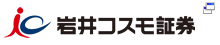 岩井コスモ証券